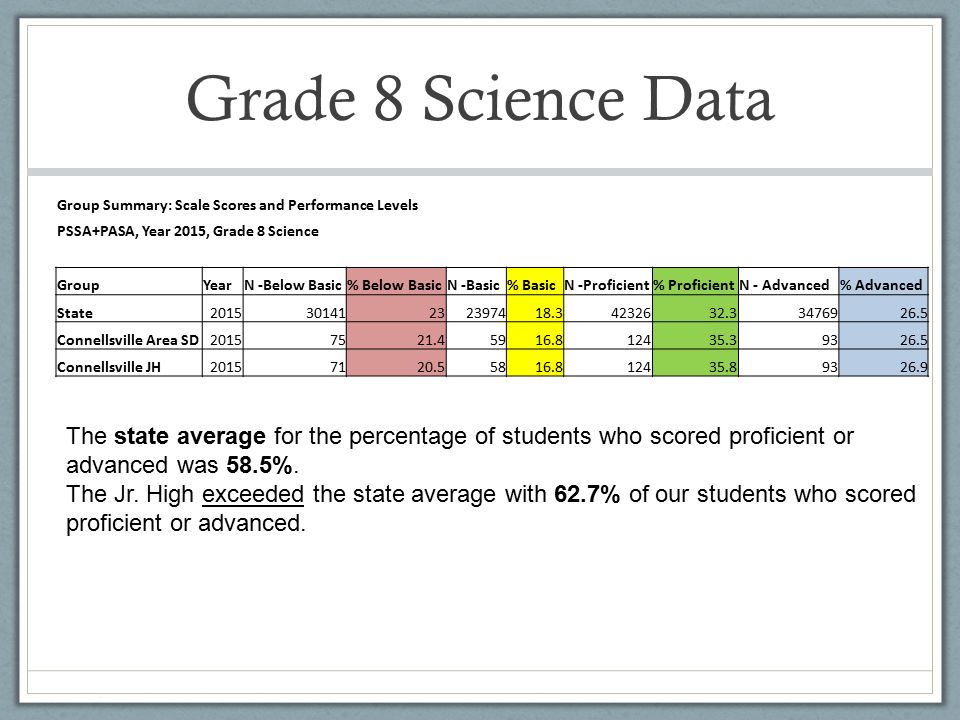 Grade 8 Science Data

Group Summary: Scale Scores and Performance Levels

PSSA+PASA, Year 2015, Grade 8 Science

| Group | Year | N -Below Basic | % Below Basic | N -Basic | % Basic | N -Proficient | % Proficient | N - Advanced | % Advanced |
|---|---|---|---|---|---|---|---|---|---|
| State | 2015 | 30141 | 23 | 23974 | 18.3 | 42326 | 32.3 | 34769 | 26.5 |
| Connellsville Area SD | 2015 | 75 | 21.4 | 59 | 16.8 | 124 | 35.3 | 93 | 26.5 |
| Connellsville JH | 2015 | 71 | 20.5 | 58 | 16.8 | 124 | 35.8 | 93 | 26.9 |

The state average for the percentage of students who scored proficient or advanced was 58.5%.
The Jr. High exceeded the state average with 62.7% of our students who scored proficient or advanced.